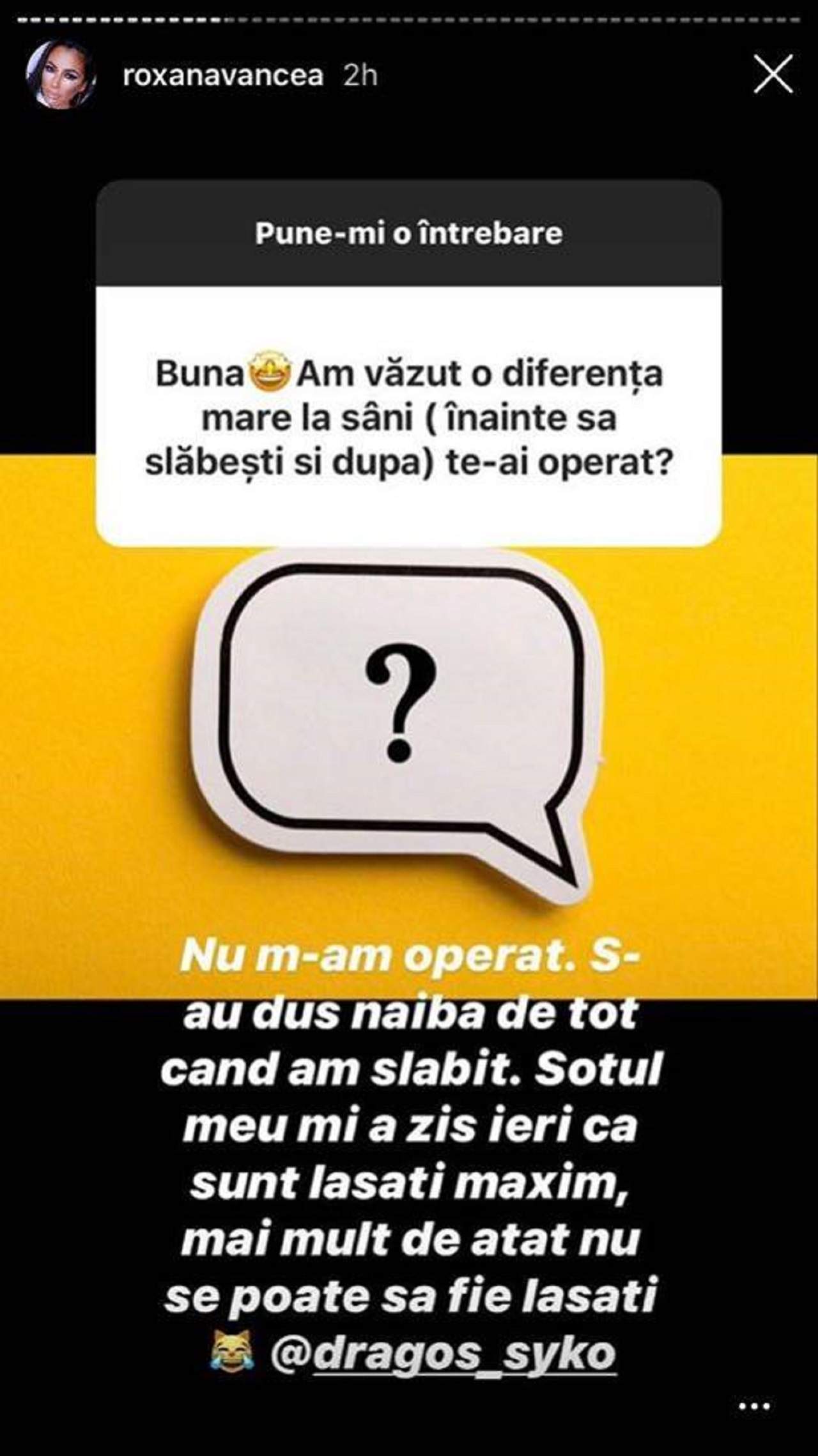 roxanavancea 2h

Pune-mi o întrebare

Buna🤩Am văzut o diferența mare la sâni ( înainte sa slăbești si dupa) te-ai operat?

?

Nu m-am operat. S-au dus naiba de tot cand am slabit. Sotul meu mi a zis ieri ca sunt lasati maxim, mai mult de atat nu se poate sa fie lasati 😹 @dragos_syko